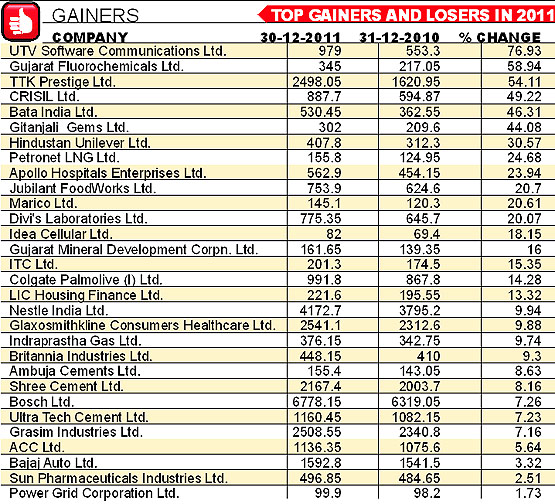 GAINERS

TOP GAINERS AND LOSERS IN 2011

| COMPANY | 30-12-2011 | 31-12-2010 | % CHANGE |
|---|---|---|---|
| UTV Software Communications Ltd. | 979 | 553.3 | 76.93 |
| Gujarat Fluorochemicals Ltd. | 345 | 217.05 | 58.94 |
| TTK Prestige Ltd. | 2498.05 | 1620.95 | 54.11 |
| CRISIL Ltd. | 887.7 | 594.87 | 49.22 |
| Bata India Ltd. | 530.45 | 362.55 | 46.31 |
| Gitanjali Gems Ltd. | 302 | 209.6 | 44.08 |
| Hindustan Unilever Ltd. | 407.8 | 312.3 | 30.57 |
| Petronet LNG Ltd. | 155.8 | 124.95 | 24.68 |
| Apollo Hospitals Enterprises Ltd. | 562.9 | 454.15 | 23.94 |
| Jubilant FoodWorks Ltd. | 753.9 | 624.6 | 20.7 |
| Marico Ltd. | 145.1 | 120.3 | 20.61 |
| Divi's Laboratories Ltd. | 775.35 | 645.7 | 20.07 |
| Idea Cellular Ltd. | 82 | 69.4 | 18.15 |
| Gujarat Mineral Development Corpn. Ltd. | 161.65 | 139.35 | 16 |
| ITC Ltd. | 201.3 | 174.5 | 15.35 |
| Colgate Palmolive (I) Ltd. | 991.8 | 867.8 | 14.28 |
| LIC Housing Finance Ltd. | 221.6 | 195.55 | 13.32 |
| Nestle India Ltd. | 4172.7 | 3795.2 | 9.94 |
| Glaxosmithkline Consumers Healthcare Ltd. | 2541.1 | 2312.6 | 9.88 |
| Indraprastha Gas Ltd. | 376.15 | 342.75 | 9.74 |
| Britannia Industries Ltd. | 448.15 | 410 | 9.3 |
| Ambuja Cements Ltd. | 155.4 | 143.05 | 8.63 |
| Shree Cement Ltd. | 2167.4 | 2003.7 | 8.16 |
| Bosch Ltd. | 6778.15 | 6319.05 | 7.26 |
| Ultra Tech Cement Ltd. | 1160.45 | 1082.15 | 7.23 |
| Grasim Industries Ltd. | 2508.55 | 2340.8 | 7.16 |
| ACC Ltd. | 1136.35 | 1075.6 | 5.64 |
| Bajaj Auto Ltd. | 1592.8 | 1541.5 | 3.32 |
| Sun Pharmaceuticals Industries Ltd. | 496.85 | 484.65 | 2.51 |
| Power Grid Corporation Ltd. | 99.9 | 98.2 | 1.73 |